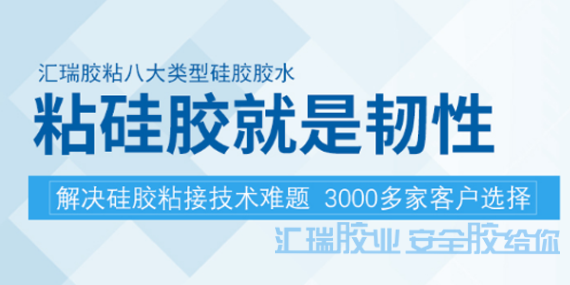 汇瑞胶粘八大类型硅胶胶水

粘硅胶就是韧性

解决硅胶粘接技术难题 3000多家客户选择

汇瑞胶业 安全胶给你